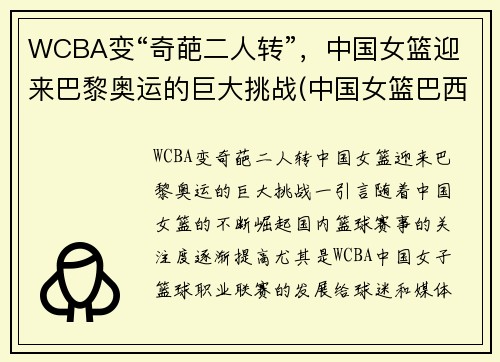 WCBA变“奇葩二人转”，中国女篮迎来巴黎奥运的巨大挑战(中国女篮巴西

WCBA变奇葩二人转中国女篮迎来巴黎奥运的巨大挑战一引言随着中国女篮的不断崛起国内篮球赛事的关注度逐渐提高尤其是WCBA中国女子篮球职业联赛的发展给球迷和媒体